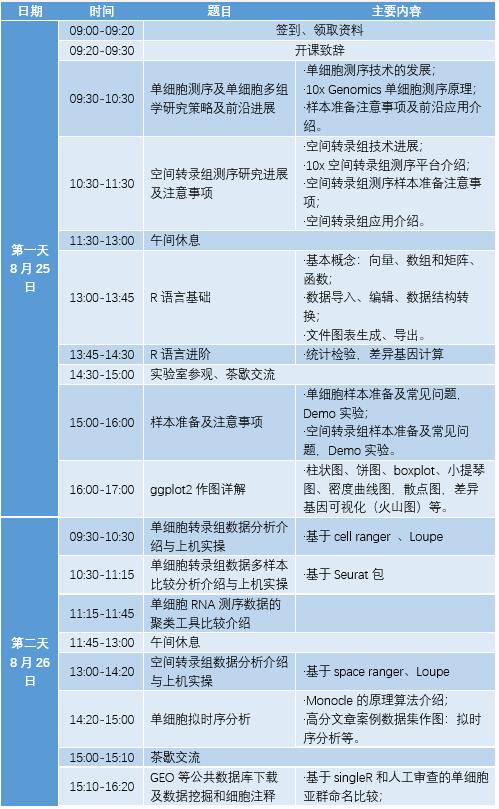 | 日期 | 时间 | 题目 | 主要内容 |
|---|---|---|---|
| 第一天 8月25日 | 09:00-09:20 | 签到、领取资料 | |
| | 09:20-09:30 | 开课致辞 | |
| | 09:30-10:30 | 单细胞测序及单细胞多组学研究策略及前沿进展 | ·单细胞测序技术的发展; ·10x Genomics 单细胞测序原理; ·样本准备注意事项及前沿应用介绍。 |
| | 10:30-11:30 | 空间转录组测序研究进展及注意事项 | ·空间转录组技术进展; ·10x 空间转录组测序平台介绍; ·空间转录组测序样本准备注意事项; ·空间转录组应用介绍。 |
| | 11:30-13:00 | 午间休息 | |
| | 13:00-13:45 | R 语言基础 | ·基本概念：向量、数组和矩阵、函数; ·数据导入、编辑、数据结构转换; ·文件图表生成、导出。 |
| | 13:45-14:30 | R 语言进阶 | ·统计检验、差异基因计算 |
| | 14:30-15:00 | 实验室参观、茶歇交流 | |
| | 15:00-16:00 | 样本准备及注意事项 | ·单细胞样本准备及常见问题、Demo 实验; ·空间转录组样本准备及常见问题、Demo 实验。 |
| | 16:00-17:00 | ggplot2 作图详解 | ·柱状图、饼图、boxplot、小提琴图、密度曲线图、散点图、差异基因可视化（火山图）等。 |
| 第二天 8月26日 | 09:30-10:30 | 单细胞转录组数据分析介绍与上机实操 | ·基于 cell ranger 、Loupe |
| | 10:30-11:15 | 单细胞转录组数据多样本比较分析介绍与上机实操 | ·基于 Seurat 包 |
| | 11:15-11:45 | 单细胞 RNA 测序数据的聚类工具比较介绍 | |
| | 11:45-13:00 | 午间休息 | |
| | 13:00-14:20 | 空间转录组数据分析介绍与上机实操 | ·基于 space ranger、Loupe |
| | 14:20-15:00 | 单细胞拟时序分析 | ·Monocle 的原理算法介绍; ·高分文章案例数据集作图：拟时序分析等。 |
| | 15:00-15:10 | 茶歇交流 | |
| | 15:10-16:20 | GEO 等公共数据库下载及数据挖掘和细胞注释 | ·基于 singleR 和人工审查的单细胞亚群命名比较; |